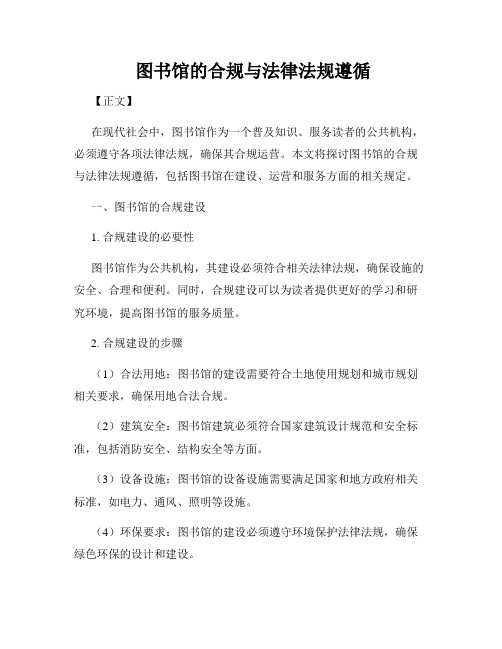 图书馆的合规与法律法规遵循

【正文】

在现代社会中，图书馆作为一个普及知识、服务读者的公共机构，必须遵守各项法律法规，确保其合规运营。本文将探讨图书馆的合规与法律法规遵循，包括图书馆在建设、运营和服务方面的相关规定。

一、图书馆的合规建设

1. 合规建设的必要性

图书馆作为公共机构，其建设必须符合相关法律法规，确保设施的安全、合理和便利。同时，合规建设可以为读者提供更好的学习和研究环境，提高图书馆的服务质量。

2. 合规建设的步骤

（1）合法用地：图书馆的建设需要符合土地使用规划和城市规划相关要求，确保用地合法合规。

（2）建筑安全：图书馆建筑必须符合国家建筑设计规范和安全标准，包括消防安全、结构安全等方面。

（3）设备设施：图书馆的设备设施需要满足国家和地方政府相关标准，如电力、通风、照明等设施。

（4）环保要求：图书馆的建设必须遵守环境保护法律法规，确保绿色环保的设计和建设。